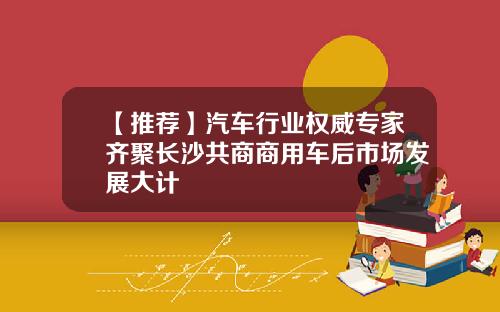 【推荐】汽车行业权威专家齐聚长沙共商商用车后市场发展大计